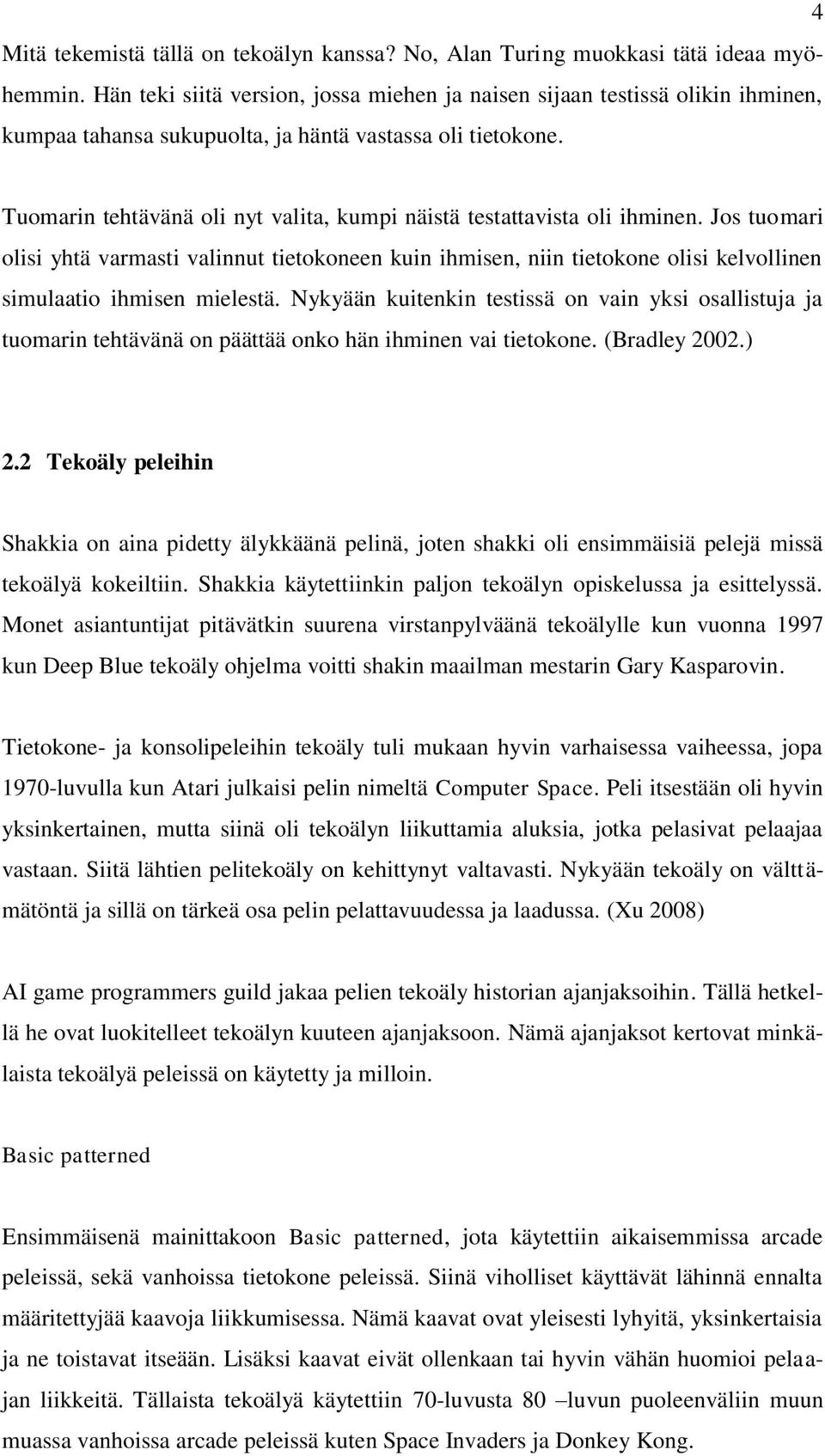 4

Mitä tekemistä tällä on tekoälyn kanssa? No, Alan Turing muokkasi tätä ideaa myöhemmin. Hän teki siitä version, jossa miehen ja naisen sijaan testissä olikin ihminen, kumpaa tahansa sukupuolta, ja häntä vastassa oli tietokone.

Tuomarin tehtävänä oli nyt valita, kumpi näistä testattavista oli ihminen. Jos tuomari olisi yhtä varmasti valinnut tietokoneen kuin ihmisen, niin tietokone olisi kelvollinen simulaatio ihmisen mielestä. Nykyään kuitenkin testissä on vain yksi osallistuja ja tuomarin tehtävänä on päättää onko hän ihminen vai tietokone. (Bradley 2002.)

2.2 Tekoäly peleihin

Shakkia on aina pidetty älykkäänä pelinä, joten shakki oli ensimmäisiä pelejä missä tekoälyä kokeiltiin. Shakkia käytettiinkin paljon tekoälyn opiskelussa ja esittelyssä. Monet asiantuntijat pitävätkin suurena virstanpylväänä tekoälylle kun vuonna 1997 kun Deep Blue tekoäly ohjelma voitti shakin maailman mestarin Gary Kasparovin.

Tietokone- ja konsolipeleihin tekoäly tuli mukaan hyvin varhaisessa vaiheessa, jopa 1970-luvulla kun Atari julkaisi pelin nimeltä Computer Space. Peli itsestään oli hyvin yksinkertainen, mutta siinä oli tekoälyn liikuttamia aluksia, jotka pelasivat pelaajaa vastaan. Siitä lähtien pelitekoäly on kehittynyt valtavasti. Nykyään tekoäly on välttämätöntä ja sillä on tärkeä osa pelin pelattavuudessa ja laadussa. (Xu 2008)

AI game programmers guild jakaa pelien tekoäly historian ajanjaksoihin. Tällä hetkellä he ovat luokitelleet tekoälyn kuuteen ajanjaksoon. Nämä ajanjaksot kertovat minkälaista tekoälyä peleissä on käytetty ja milloin.

Basic patterned

Ensimmäisenä mainittakoon Basic patterned, jota käytettiin aikaisemmissa arcade peleissä, sekä vanhoissa tietokone peleissä. Siinä viholliset käyttävät lähinnä ennalta määritettyjää kaavoja liikkumisessa. Nämä kaavat ovat yleisesti lyhyitä, yksinkertaisia ja ne toistavat itseään. Lisäksi kaavat eivät ollenkaan tai hyvin vähän huomioi pelaajan liikkeitä. Tällaista tekoälyä käytettiin 70-luvusta 80 –luvun puoleenväliin muun muassa vanhoissa arcade peleissä kuten Space Invaders ja Donkey Kong.